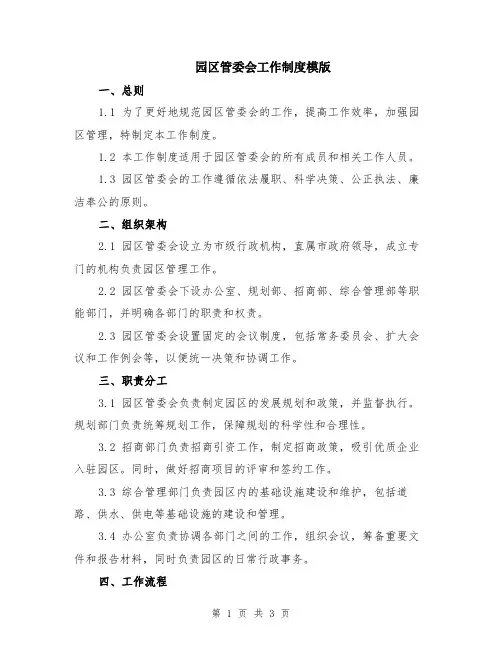 园区管委会工作制度模版

一、总则

1.1 为了更好地规范园区管委会的工作，提高工作效率，加强园区管理，特制定本工作制度。

1.2 本工作制度适用于园区管委会的所有成员和相关工作人员。

1.3 园区管委会的工作遵循依法履职、科学决策、公正执法、廉洁奉公的原则。

二、组织架构

2.1 园区管委会设立为市级行政机构，直属市政府领导，成立专门的机构负责园区管理工作。

2.2 园区管委会下设办公室、规划部、招商部、综合管理部等职能部门，并明确各部门的职责和权责。

2.3 园区管委会设置固定的会议制度，包括常务委员会、扩大会议和工作例会等，以便统一决策和协调工作。

三、职责分工

3.1 园区管委会负责制定园区的发展规划和政策，并监督执行。规划部门负责统筹规划工作，保障规划的科学性和合理性。

3.2 招商部门负责招商引资工作，制定招商政策，吸引优质企业入驻园区。同时，做好招商项目的评审和签约工作。

3.3 综合管理部门负责园区内的基础设施建设和维护，包括道路、供水、供电等基础设施的建设和管理。

3.4 办公室负责协调各部门之间的工作，组织会议，筹备重要文件和报告材料，同时负责园区的日常行政事务。

四、工作流程

第 1 页 共 3 页